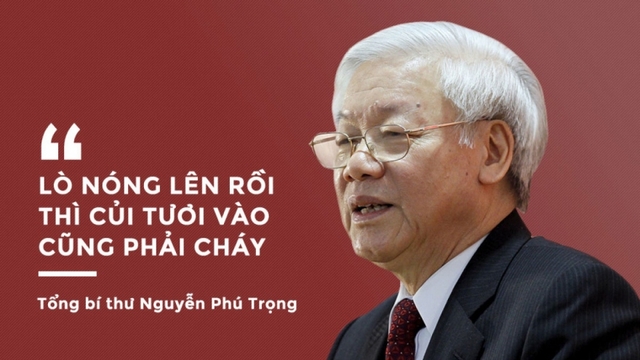 “

LÒ NÓNG LÊN RỒI THÌ CỦI TƯƠI VÀO CŨNG PHẢI CHÁY

Tổng bí thư Nguyễn Phú Trọng